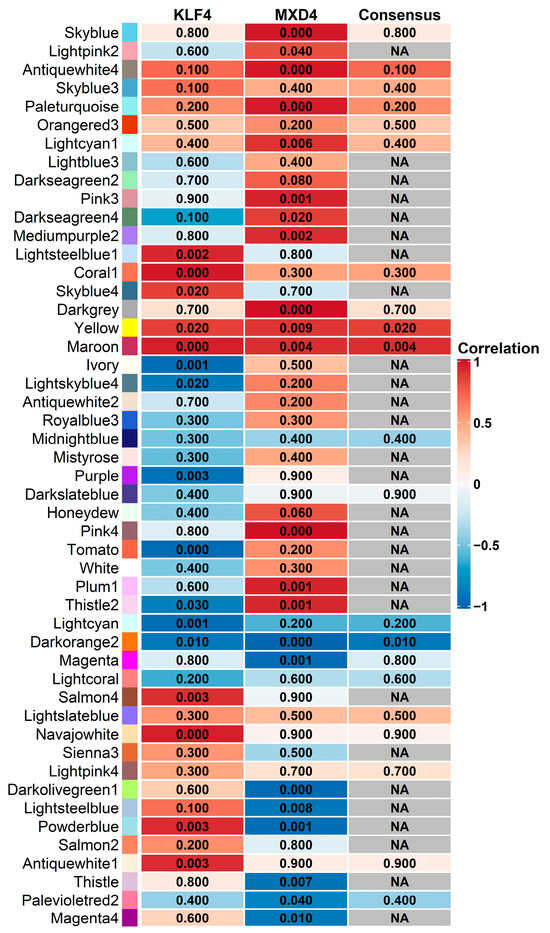 | | KLF4 | MXD4 | Consensus |
|---|---|---|---|
| Skyblue | 0.800 | 0.000 | 0.800 |
| Lightpink2 | 0.600 | 0.040 | NA |
| Antiquewhite4 | 0.100 | 0.000 | 0.100 |
| Skyblue3 | 0.100 | 0.400 | 0.400 |
| Paleturquoise | 0.200 | 0.000 | 0.200 |
| Orangered3 | 0.500 | 0.200 | 0.500 |
| Lightcyan1 | 0.400 | 0.006 | 0.400 |
| Lightblue3 | 0.600 | 0.400 | NA |
| Darkseagreen2 | 0.700 | 0.080 | NA |
| Pink3 | 0.900 | 0.001 | NA |
| Darkseagreen4 | 0.100 | 0.020 | NA |
| Mediumpurple2 | 0.800 | 0.002 | NA |
| Lightsteelblue1 | 0.002 | 0.800 | NA |
| Coral1 | 0.000 | 0.300 | 0.300 |
| Skyblue4 | 0.020 | 0.700 | NA |
| Darkgrey | 0.700 | 0.000 | 0.700 |
| Yellow | 0.020 | 0.009 | 0.020 |
| Maroon | 0.000 | 0.004 | 0.004 |
| Ivory | 0.001 | 0.500 | NA |
| Lightskyblue4 | 0.020 | 0.200 | NA |
| Antiquewhite2 | 0.700 | 0.200 | NA |
| Royalblue3 | 0.300 | 0.300 | NA |
| Midnightblue | 0.300 | 0.400 | 0.400 |
| Mistyrose | 0.300 | 0.400 | NA |
| Purple | 0.003 | 0.900 | NA |
| Darkslateblue | 0.400 | 0.900 | 0.900 |
| Honeydew | 0.400 | 0.060 | NA |
| Pink4 | 0.800 | 0.000 | NA |
| Tomato | 0.000 | 0.200 | NA |
| White | 0.400 | 0.300 | NA |
| Plum1 | 0.600 | 0.001 | NA |
| Thistle2 | 0.030 | 0.001 | NA |
| Lightcyan | 0.001 | 0.200 | 0.200 |
| Darkorange2 | 0.010 | 0.000 | 0.010 |
| Magenta | 0.800 | 0.001 | 0.800 |
| Lightcoral | 0.200 | 0.600 | 0.600 |
| Salmon4 | 0.003 | 0.900 | NA |
| Lightslateblue | 0.300 | 0.500 | 0.500 |
| Navajowhite | 0.000 | 0.900 | 0.900 |
| Sienna3 | 0.300 | 0.500 | NA |
| Lightpink4 | 0.300 | 0.700 | 0.700 |
| Darkolivegreen1 | 0.600 | 0.000 | NA |
| Lightsteelblue | 0.100 | 0.008 | NA |
| Powderblue | 0.003 | 0.001 | NA |
| Salmon2 | 0.200 | 0.800 | NA |
| Antiquewhite1 | 0.003 | 0.900 | 0.900 |
| Thistle | 0.800 | 0.007 | NA |
| Palevioletred2 | 0.400 | 0.040 | 0.400 |
| Magenta4 | 0.600 | 0.010 | NA |

Correlation
1
0.5
0
−0.5
−1